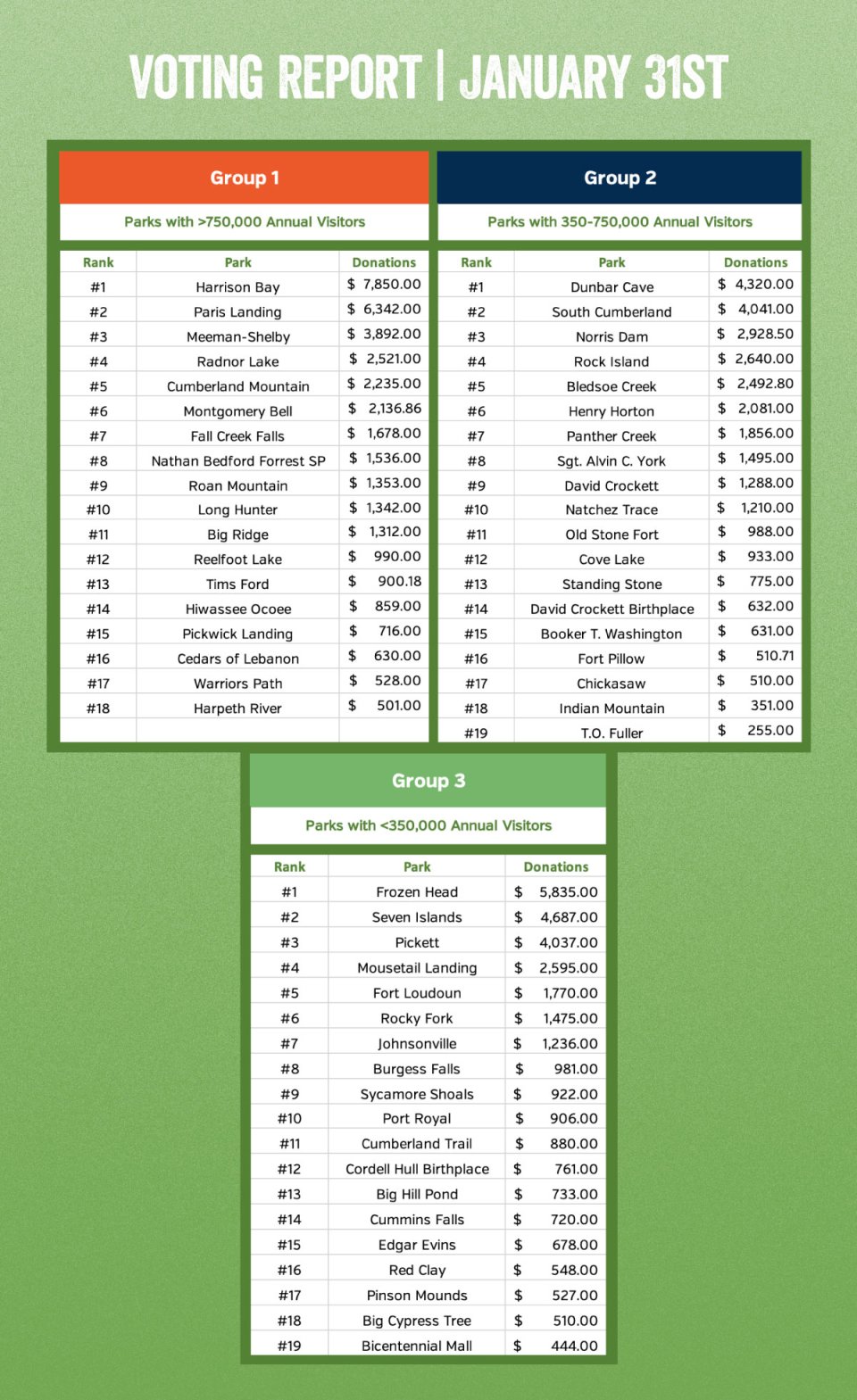 VOTING REPORT | JANUARY 31ST

Group 1

Parks with >750,000 Annual Visitors

| Rank | Park | Donations |
|---|---|---|
| #1 | Harrison Bay | $ 7,850.00 |
| #2 | Paris Landing | $ 6,342.00 |
| #3 | Meeman-Shelby | $ 3,892.00 |
| #4 | Radnor Lake | $ 2,521.00 |
| #5 | Cumberland Mountain | $ 2,235.00 |
| #6 | Montgomery Bell | $ 2,136.86 |
| #7 | Fall Creek Falls | $ 1,678.00 |
| #8 | Nathan Bedford Forrest SP | $ 1,536.00 |
| #9 | Roan Mountain | $ 1,353.00 |
| #10 | Long Hunter | $ 1,342.00 |
| #11 | Big Ridge | $ 1,312.00 |
| #12 | Reelfoot Lake | $ 990.00 |
| #13 | Tims Ford | $ 900.18 |
| #14 | Hiwassee Ocoee | $ 859.00 |
| #15 | Pickwick Landing | $ 716.00 |
| #16 | Cedars of Lebanon | $ 630.00 |
| #17 | Warriors Path | $ 528.00 |
| #18 | Harpeth River | $ 501.00 |

Group 2

Parks with 350-750,000 Annual Visitors

| Rank | Park | Donations |
|---|---|---|
| #1 | Dunbar Cave | $ 4,320.00 |
| #2 | South Cumberland | $ 4,041.00 |
| #3 | Norris Dam | $ 2,928.50 |
| #4 | Rock Island | $ 2,640.00 |
| #5 | Bledsoe Creek | $ 2,492.80 |
| #6 | Henry Horton | $ 2,081.00 |
| #7 | Panther Creek | $ 1,856.00 |
| #8 | Sgt. Alvin C. York | $ 1,495.00 |
| #9 | David Crockett | $ 1,288.00 |
| #10 | Natchez Trace | $ 1,210.00 |
| #11 | Old Stone Fort | $ 988.00 |
| #12 | Cove Lake | $ 933.00 |
| #13 | Standing Stone | $ 775.00 |
| #14 | David Crockett Birthplace | $ 632.00 |
| #15 | Booker T. Washington | $ 631.00 |
| #16 | Fort Pillow | $ 510.71 |
| #17 | Chickasaw | $ 510.00 |
| #18 | Indian Mountain | $ 351.00 |
| #19 | T.O. Fuller | $ 255.00 |

Group 3

Parks with <350,000 Annual Visitors

| Rank | Park | Donations |
|---|---|---|
| #1 | Frozen Head | $ 5,835.00 |
| #2 | Seven Islands | $ 4,687.00 |
| #3 | Pickett | $ 4,037.00 |
| #4 | Mousetail Landing | $ 2,595.00 |
| #5 | Fort Loudoun | $ 1,770.00 |
| #6 | Rocky Fork | $ 1,475.00 |
| #7 | Johnsonville | $ 1,236.00 |
| #8 | Burgess Falls | $ 981.00 |
| #9 | Sycamore Shoals | $ 922.00 |
| #10 | Port Royal | $ 906.00 |
| #11 | Cumberland Trail | $ 880.00 |
| #12 | Cordell Hull Birthplace | $ 761.00 |
| #13 | Big Hill Pond | $ 733.00 |
| #14 | Cummins Falls | $ 720.00 |
| #15 | Edgar Evins | $ 678.00 |
| #16 | Red Clay | $ 548.00 |
| #17 | Pinson Mounds | $ 527.00 |
| #18 | Big Cypress Tree | $ 510.00 |
| #19 | Bicentennial Mall | $ 444.00 |